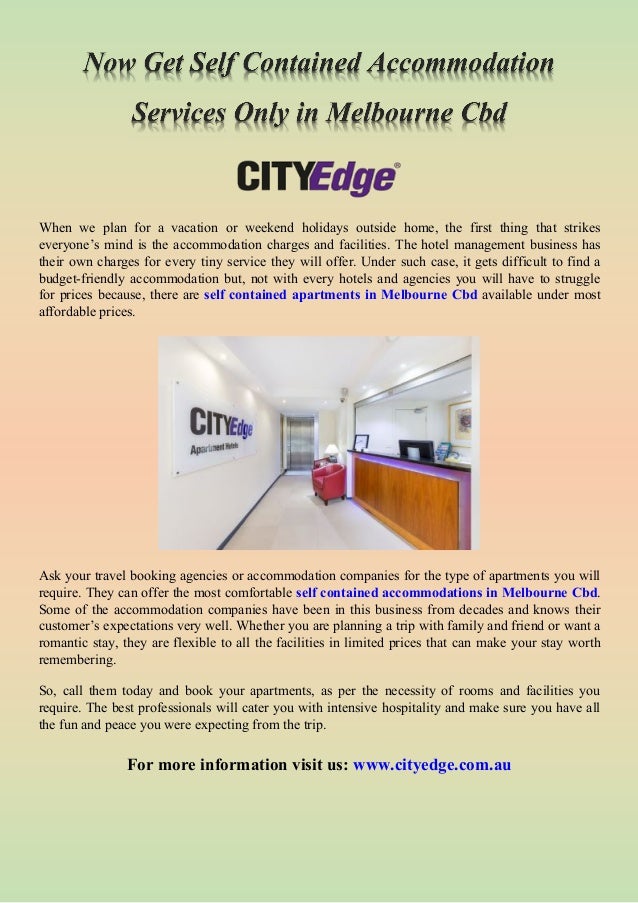 Now Get Self Contained Accommodation Services Only in Melbourne Cbd

CITYEdge®

When we plan for a vacation or weekend holidays outside home, the first thing that strikes everyone's mind is the accommodation charges and facilities. The hotel management business has their own charges for every tiny service they will offer. Under such case, it gets difficult to find a budget-friendly accommodation but, not with every hotels and agencies you will have to struggle for prices because, there are self contained apartments in Melbourne Cbd available under most affordable prices.

CITYEdge
Apartment Hotels

Ask your travel booking agencies or accommodation companies for the type of apartments you will require. They can offer the most comfortable self contained accommodations in Melbourne Cbd. Some of the accommodation companies have been in this business from decades and knows their customer's expectations very well. Whether you are planning a trip with family and friend or want a romantic stay, they are flexible to all the facilities in limited prices that can make your stay worth remembering.

So, call them today and book your apartments, as per the necessity of rooms and facilities you require. The best professionals will cater you with intensive hospitality and make sure you have all the fun and peace you were expecting from the trip.

For more information visit us: www.cityedge.com.au